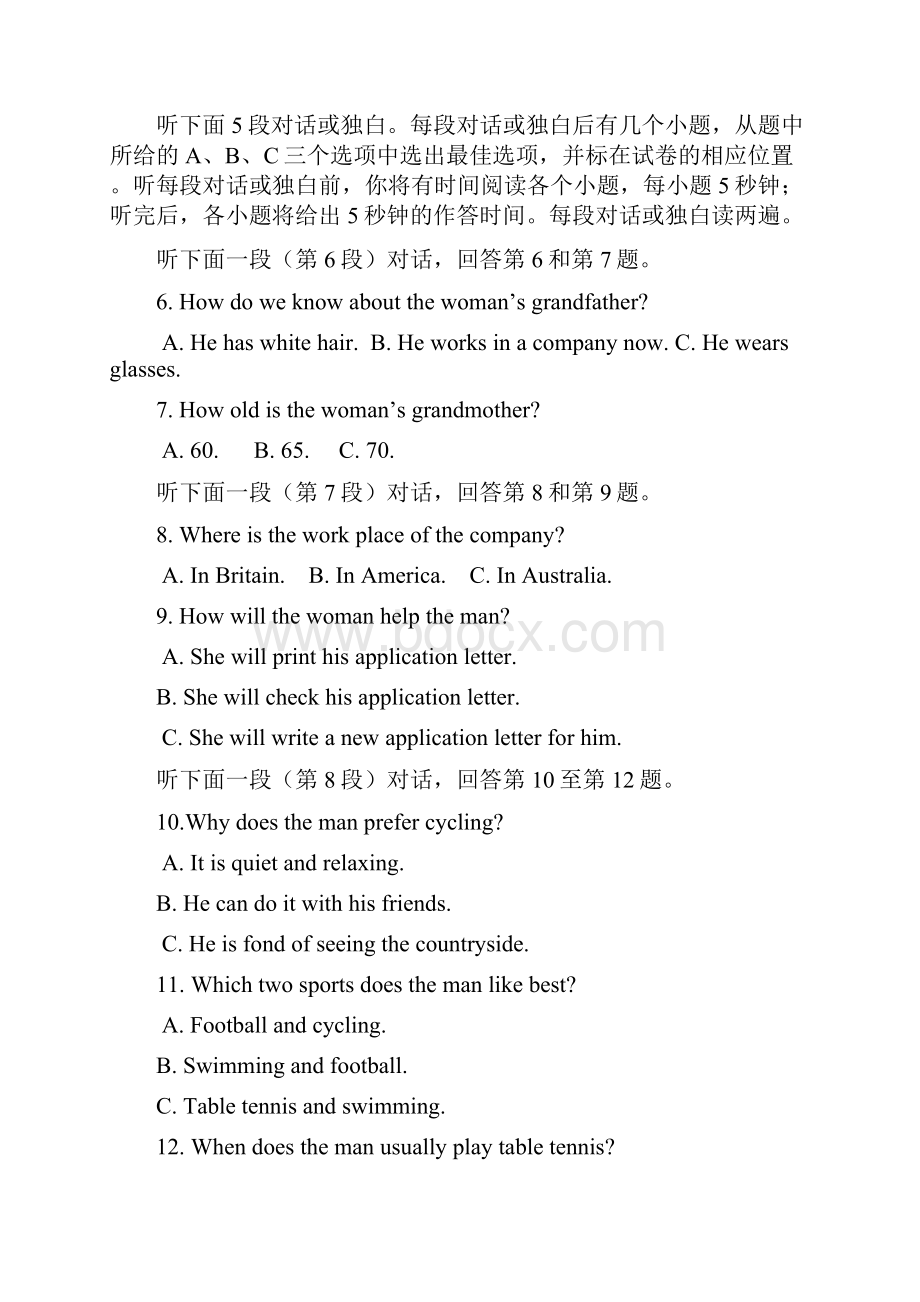 听下面5段对话或独白。每段对话或独白后有几个小题，从题中所给的A、B、C三个选项中选出最佳选项，并标在试卷的相应位置。听每段对话或独白前，你将有时间阅读各个小题，每小题5秒钟；听完后，各小题将给出5秒钟的作答时间。每段对话或独白读两遍。

听下面一段（第6段）对话，回答第6和第7题。

6. How do we know about the woman’s grandfather?

A. He has white hair. B. He works in a company now. C. He wears glasses.

7. How old is the woman’s grandmother?

A. 60. B. 65. C. 70.

听下面一段（第7段）对话，回答第8和第9题。

8. Where is the work place of the company?

A. In Britain. B. In America. C. In Australia.

9. How will the woman help the man?

A. She will print his application letter.

B. She will check his application letter.

C. She will write a new application letter for him.

听下面一段（第8段）对话，回答第10至第12题。

10.Why does the man prefer cycling?

A. It is quiet and relaxing.

B. He can do it with his friends.

C. He is fond of seeing the countryside.

11. Which two sports does the man like best?

A. Football and cycling.

B. Swimming and football.

C. Table tennis and swimming.

12. When does the man usually play table tennis?

www.bdocx.com